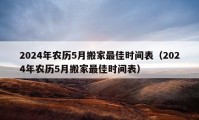 2024年农历5月搬家最佳时间表（2024年农历5月搬家最佳时间表）